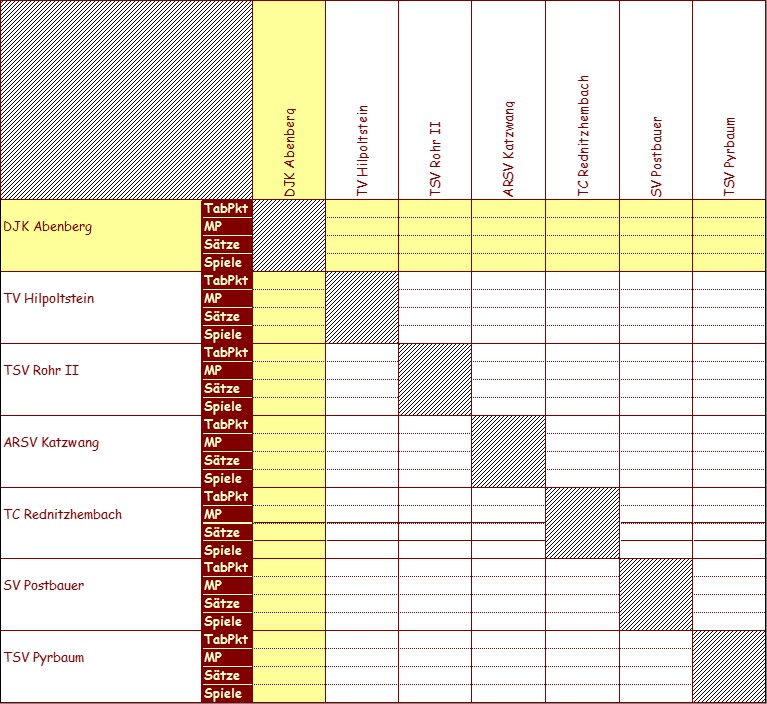 |  |  | DJK Abenberg | TV Hilpoltstein | TSV Rohr II | ARSV Katzwang | TC Rednitzhembach | SV Postbauer | TSV Pyrbaum |
|---|---|---|---|---|---|---|---|---|
| DJK Abenberg | TabPkt |  |  |  |  |  |  |  |
|  | MP |  |  |  |  |  |  |  |
|  | Sätze |  |  |  |  |  |  |  |
|  | Spiele |  |  |  |  |  |  |  |
| TV Hilpoltstein | TabPkt |  |  |  |  |  |  |  |
|  | MP |  |  |  |  |  |  |  |
|  | Sätze |  |  |  |  |  |  |  |
|  | Spiele |  |  |  |  |  |  |  |
| TSV Rohr II | TabPkt |  |  |  |  |  |  |  |
|  | MP |  |  |  |  |  |  |  |
|  | Sätze |  |  |  |  |  |  |  |
|  | Spiele |  |  |  |  |  |  |  |
| ARSV Katzwang | TabPkt |  |  |  |  |  |  |  |
|  | MP |  |  |  |  |  |  |  |
|  | Sätze |  |  |  |  |  |  |  |
|  | Spiele |  |  |  |  |  |  |  |
| TC Rednitzhembach | TabPkt |  |  |  |  |  |  |  |
|  | MP |  |  |  |  |  |  |  |
|  | Sätze |  |  |  |  |  |  |  |
|  | Spiele |  |  |  |  |  |  |  |
| SV Postbauer | TabPkt |  |  |  |  |  |  |  |
|  | MP |  |  |  |  |  |  |  |
|  | Sätze |  |  |  |  |  |  |  |
|  | Spiele |  |  |  |  |  |  |  |
| TSV Pyrbaum | TabPkt |  |  |  |  |  |  |  |
|  | MP |  |  |  |  |  |  |  |
|  | Sätze |  |  |  |  |  |  |  |
|  | Spiele |  |  |  |  |  |  |  |